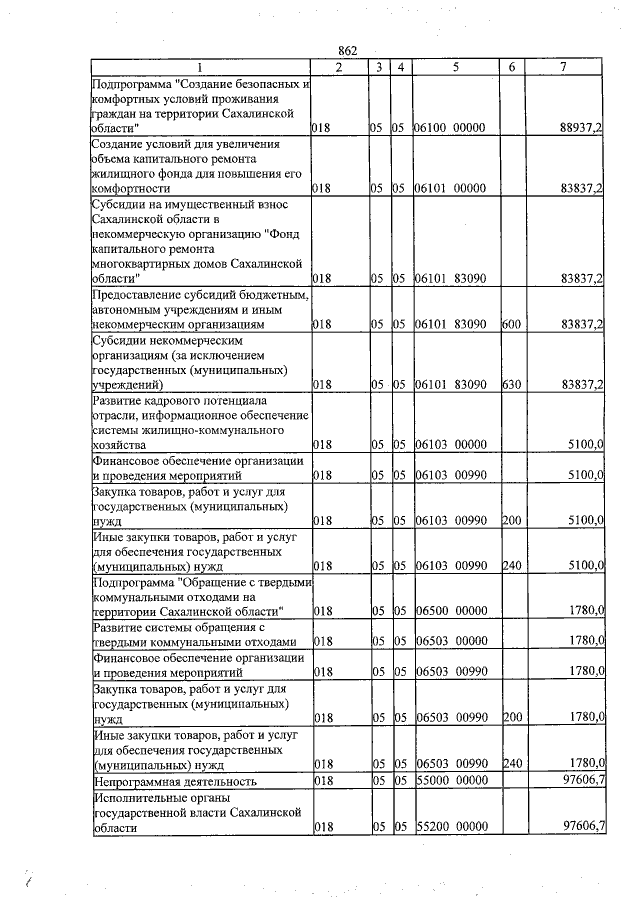 862

| 1 | 2 | 3 | 4 | 5 | 6 | 7 |
|---|---|---|---|---|---|---|
| Подпрограмма "Создание безопасных и комфортных условий проживания граждан на территории Сахалинской области" | 018 | 05 | 05 | 06100 00000 | | 88937,2 |
| Создание условий для увеличения объема капитального ремонта жилищного фонда для повышения его комфортности | 018 | 05 | 05 | 06101 00000 | | 83837,2 |
| Субсидии на имущественный взнос Сахалинской области в некоммерческую организацию "Фонд капитального ремонта многоквартирных домов Сахалинской области" | 018 | 05 | 05 | 06101 83090 | | 83837,2 |
| Предоставление субсидий бюджетным, автономным учреждениям и иным некоммерческим организациям | 018 | 05 | 05 | 06101 83090 | 600 | 83837,2 |
| Субсидии некоммерческим организациям (за исключением государственных (муниципальных) учреждений) | 018 | 05 | 05 | 06101 83090 | 630 | 83837,2 |
| Развитие кадрового потенциала отрасли, информационное обеспечение системы жилищно-коммунального хозяйства | 018 | 05 | 05 | 06103 00000 | | 5100,0 |
| Финансовое обеспечение организации и проведения мероприятий | 018 | 05 | 05 | 06103 00990 | | 5100,0 |
| Закупка товаров, работ и услуг для государственных (муниципальных) нужд | 018 | 05 | 05 | 06103 00990 | 200 | 5100,0 |
| Иные закупки товаров, работ и услуг для обеспечения государственных (муниципальных) нужд | 018 | 05 | 05 | 06103 00990 | 240 | 5100,0 |
| Подпрограмма "Обращение с твердыми коммунальными отходами на территории Сахалинской области" | 018 | 05 | 05 | 06500 00000 | | 1780,0 |
| Развитие системы обращения с твердыми коммунальными отходами | 018 | 05 | 05 | 06503 00000 | | 1780,0 |
| Финансовое обеспечение организации и проведения мероприятий | 018 | 05 | 05 | 06503 00990 | | 1780,0 |
| Закупка товаров, работ и услуг для государственных (муниципальных) нужд | 018 | 05 | 05 | 06503 00990 | 200 | 1780,0 |
| Иные закупки товаров, работ и услуг для обеспечения государственных (муниципальных) нужд | 018 | 05 | 05 | 06503 00990 | 240 | 1780,0 |
| Непрограммная деятельность | 018 | 05 | 05 | 55000 00000 | | 97606,7 |
| Исполнительные органы государственной власти Сахалинской области | 018 | 05 | 05 | 55200 00000 | | 97606,7 |